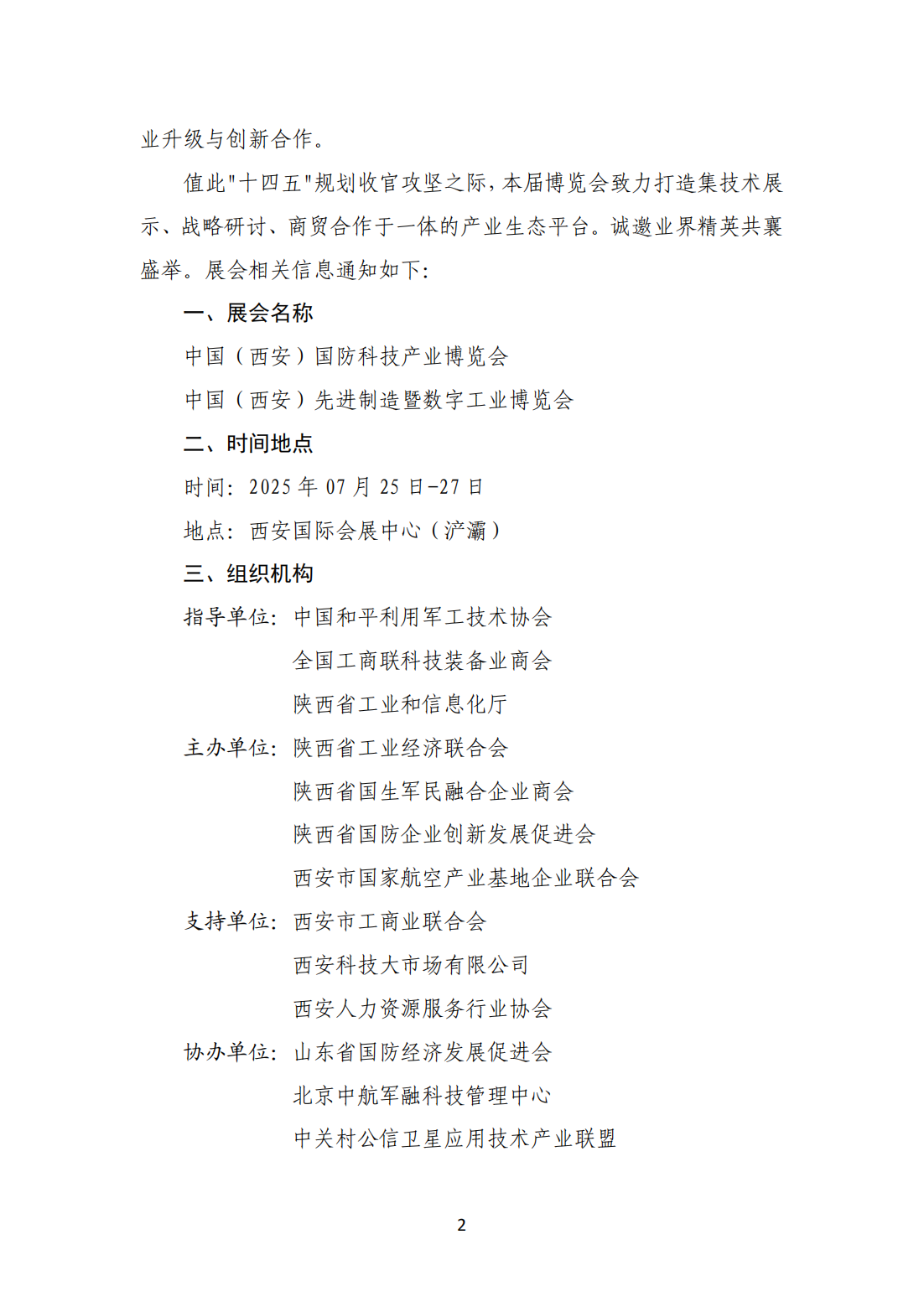 业升级与创新合作。

值此"十四五"规划收官攻坚之际，本届博览会致力打造集技术展示、战略研讨、商贸合作于一体的产业生态平台。诚邀业界精英共襄盛举。展会相关信息通知如下：

一、展会名称

中国（西安）国防科技产业博览会

中国（西安）先进制造暨数字工业博览会

二、时间地点

时间：2025 年 07 月 25 日-27 日

地点：西安国际会展中心（浐灞）

三、组织机构

指导单位：中国和平利用军工技术协会

全国工商联科技装备业商会

陕西省工业和信息化厅

主办单位：陕西省工业经济联合会

陕西省国生军民融合企业商会

陕西省国防企业创新发展促进会

西安市国家航空产业基地企业联合会

支持单位：西安市工商业联合会

西安科技大市场有限公司

西安人力资源服务行业协会

协办单位：山东省国防经济发展促进会

北京中航军融科技管理中心

中关村公信卫星应用技术产业联盟

2